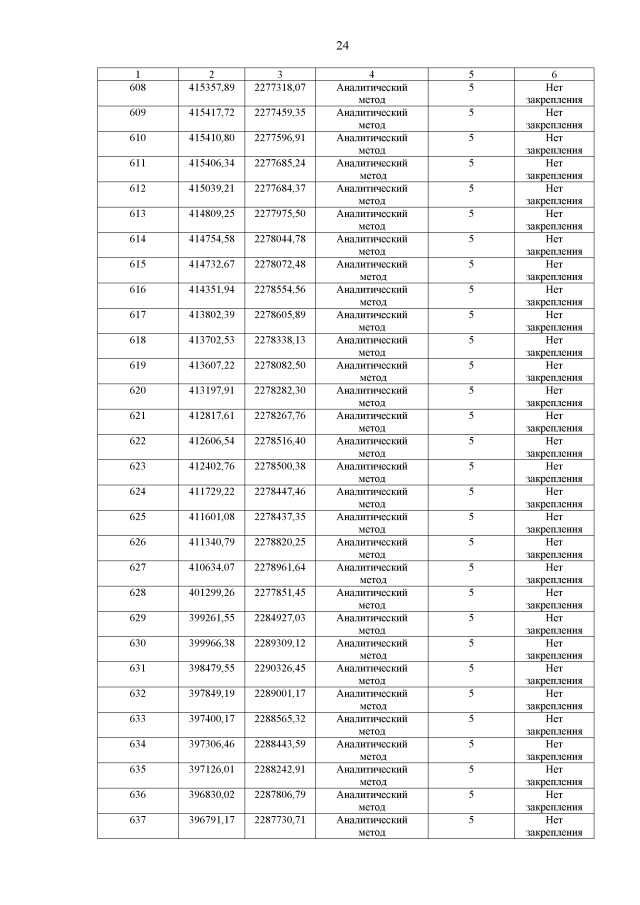 24

| 1 | 2 | 3 | 4 | 5 | 6 |
|---|---|---|---|---|---|
| 608 | 415357,89 | 2277318,07 | Аналитический метод | 5 | Нет закрепления |
| 609 | 415417,72 | 2277459,35 | Аналитический метод | 5 | Нет закрепления |
| 610 | 415410,80 | 2277596,91 | Аналитический метод | 5 | Нет закрепления |
| 611 | 415406,34 | 2277685,24 | Аналитический метод | 5 | Нет закрепления |
| 612 | 415039,21 | 2277684,37 | Аналитический метод | 5 | Нет закрепления |
| 613 | 414809,25 | 2277975,50 | Аналитический метод | 5 | Нет закрепления |
| 614 | 414754,58 | 2278044,78 | Аналитический метод | 5 | Нет закрепления |
| 615 | 414732,67 | 2278072,48 | Аналитический метод | 5 | Нет закрепления |
| 616 | 414351,94 | 2278554,56 | Аналитический метод | 5 | Нет закрепления |
| 617 | 413802,39 | 2278605,89 | Аналитический метод | 5 | Нет закрепления |
| 618 | 413702,53 | 2278338,13 | Аналитический метод | 5 | Нет закрепления |
| 619 | 413607,22 | 2278082,50 | Аналитический метод | 5 | Нет закрепления |
| 620 | 413197,91 | 2278282,30 | Аналитический метод | 5 | Нет закрепления |
| 621 | 412817,61 | 2278267,76 | Аналитический метод | 5 | Нет закрепления |
| 622 | 412606,54 | 2278516,40 | Аналитический метод | 5 | Нет закрепления |
| 623 | 412402,76 | 2278500,38 | Аналитический метод | 5 | Нет закрепления |
| 624 | 411729,22 | 2278447,46 | Аналитический метод | 5 | Нет закрепления |
| 625 | 411601,08 | 2278437,35 | Аналитический метод | 5 | Нет закрепления |
| 626 | 411340,79 | 2278820,25 | Аналитический метод | 5 | Нет закрепления |
| 627 | 410634,07 | 2278961,64 | Аналитический метод | 5 | Нет закрепления |
| 628 | 401299,26 | 2277851,45 | Аналитический метод | 5 | Нет закрепления |
| 629 | 399261,55 | 2284927,03 | Аналитический метод | 5 | Нет закрепления |
| 630 | 399966,38 | 2289309,12 | Аналитический метод | 5 | Нет закрепления |
| 631 | 398479,55 | 2290326,45 | Аналитический метод | 5 | Нет закрепления |
| 632 | 397849,19 | 2289001,17 | Аналитический метод | 5 | Нет закрепления |
| 633 | 397400,17 | 2288565,32 | Аналитический метод | 5 | Нет закрепления |
| 634 | 397306,46 | 2288443,59 | Аналитический метод | 5 | Нет закрепления |
| 635 | 397126,01 | 2288242,91 | Аналитический метод | 5 | Нет закрепления |
| 636 | 396830,02 | 2287806,79 | Аналитический метод | 5 | Нет закрепления |
| 637 | 396791,17 | 2287730,71 | Аналитический метод | 5 | Нет закрепления |